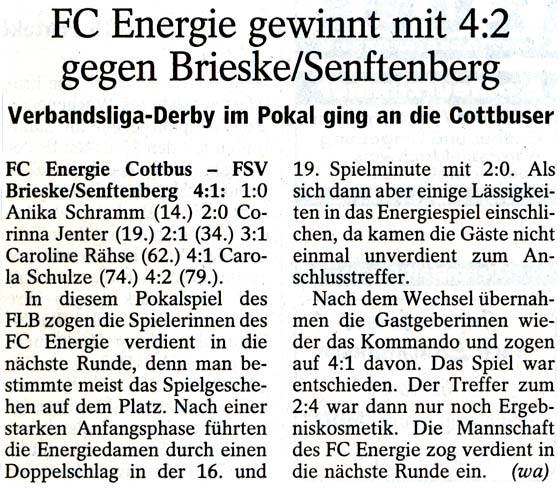 FC Energie gewinnt mit 4:2 gegen Brieske/Senftenberg

Verbandsliga-Derby im Pokal ging an die Cottbuser

FC Energie Cottbus – FSV Brieske/Senftenberg 4:1: 1:0 Anika Schramm (14.) 2:0 Corinna Jenter (19.) 2:1 (34.) 3:1 Caroline Rähse (62.) 4:1 Carola Schulze (74.) 4:2 (79.).

In diesem Pokalspiel des FLB zogen die Spielerinnen des FC Energie verdient in die nächste Runde, denn man bestimmte meist das Spielgeschehen auf dem Platz. Nach einer starken Anfangsphase führten die Energiedamen durch einen Doppelschlag in der 16. und 19. Spielminute mit 2:0. Als sich dann aber einige Lässigkeiten in das Energiespiel einschlichen, da kamen die Gäste nicht einmal unverdient zum Anschlusstreffer.

Nach dem Wechsel übernahmen die Gastgeberinnen wieder das Kommando und zogen auf 4:1 davon. Das Spiel war entschieden. Der Treffer zum 2:4 war dann nur noch Ergebniskosmetik. Die Mannschaft des FC Energie zog verdient in die nächste Runde ein. (wa)